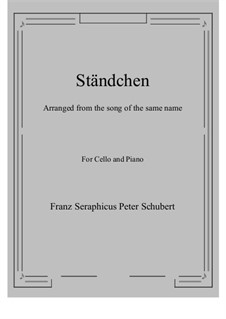 Ständchen

Arranged from the song of the same name

For Cello and Piano

Franz Seraphicus Peter Schubert